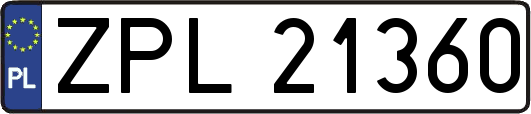 PL
ZPL 21360